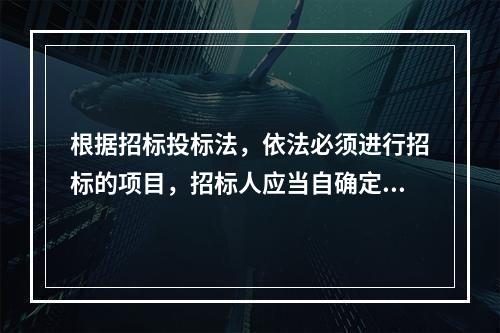 根据招标投标法，依法必须进行招标的项目，招标人应当自确定...